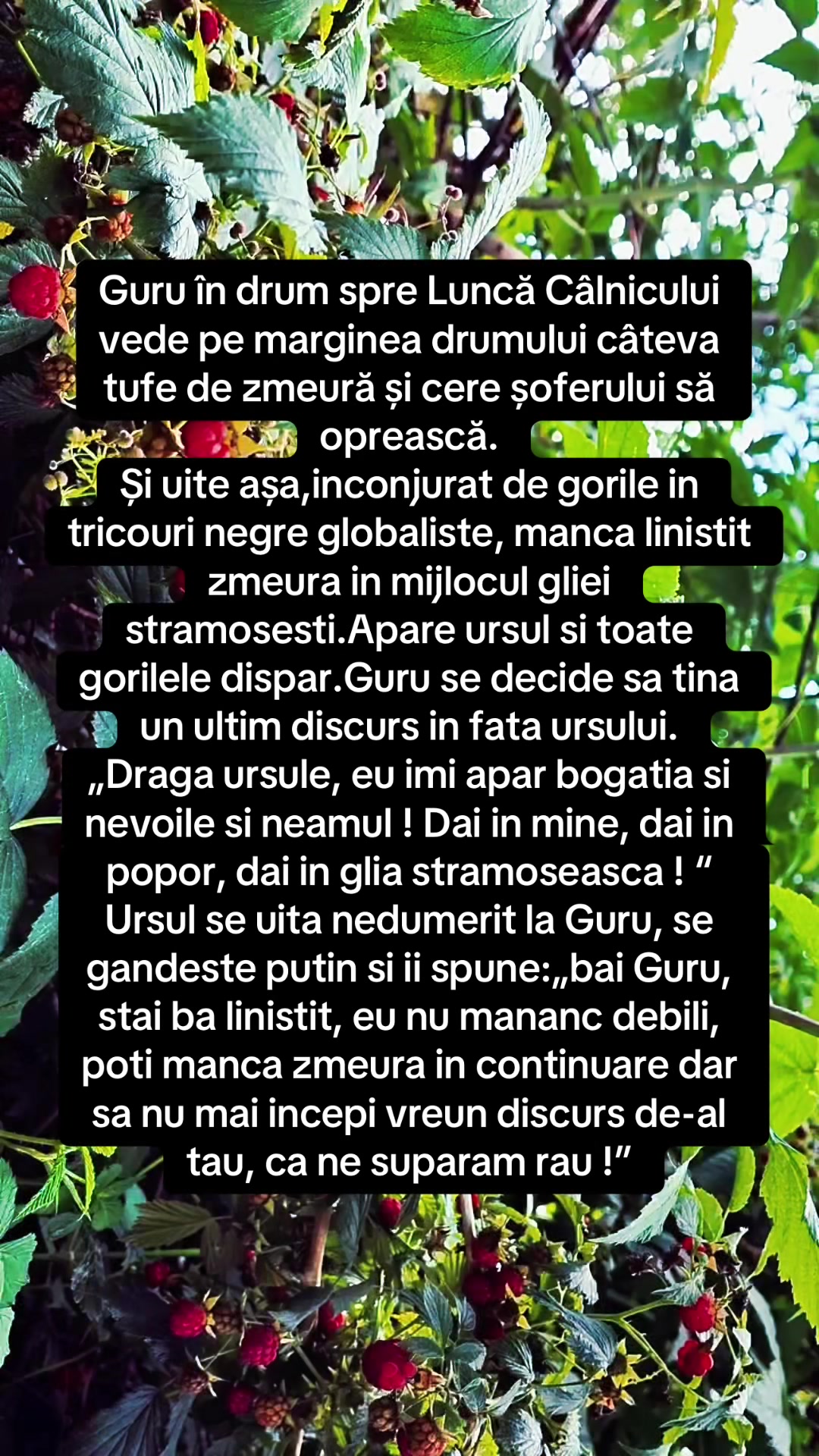 Guru în drum spre Luncă Câlnicului vede pe marginea drumului câteva tufe de zmeură și cere șoferului să oprească.
Și uite așa,inconjurat de gorile in tricouri negre globaliste, manca linistit zmeura in mijlocul gliei stramosesti.Apare ursul si toate gorilele dispar.Guru se decide sa tina un ultim discurs in fata ursului.
„Draga ursule, eu imi apar bogatia si nevoile si neamul ! Dai in mine, dai in popor, dai in glia stramoseasca ! “
Ursul se uita nedumerit la Guru, se gandeste putin si ii spune:„bai Guru, stai ba linistit, eu nu mananc debili, poti manca zmeura in continuare dar sa nu mai incepi vreun discurs de-al tau, ca ne suparam rau !”